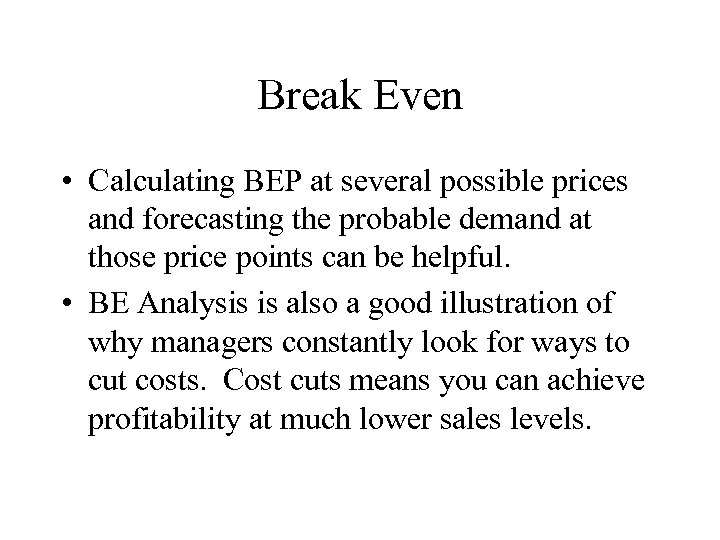 Break Even

• Calculating BEP at several possible prices and forecasting the probable demand at those price points can be helpful.

• BE Analysis is also a good illustration of why managers constantly look for ways to cut costs. Cost cuts means you can achieve profitability at much lower sales levels.